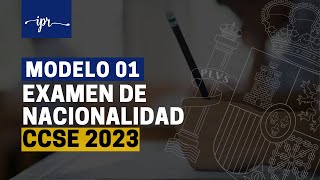 ipr

MODELO 01
EXAMEN DE NACIONALIDAD
CCSE 2023

PLVS